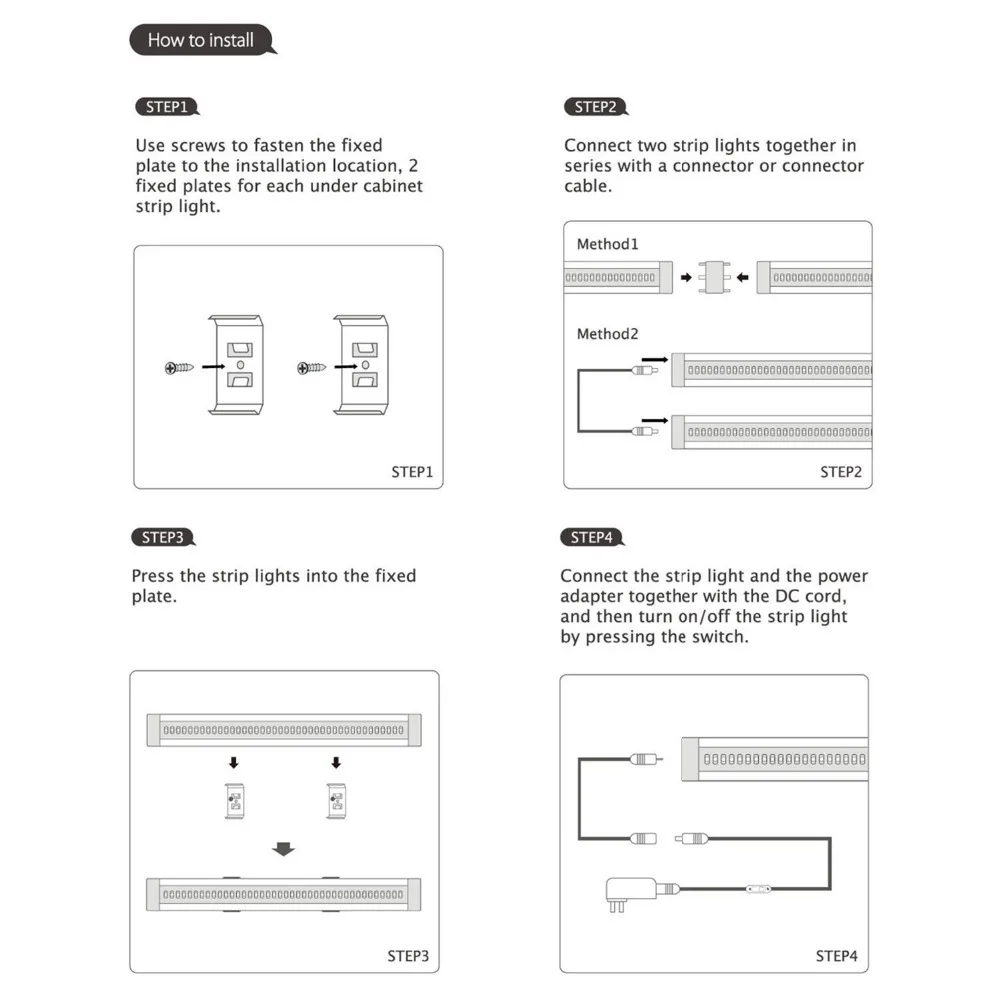 How to install

STEP1

Use screws to fasten the fixed plate to the installation location, 2 fixed plates for each under cabinet strip light.

STEP1

STEP2

Connect two strip lights together in series with a connector or connector cable.

Method1

Method2

STEP2

STEP3

Press the strip lights into the fixed plate.

STEP3

STEP4

Connect the strip light and the power adapter together with the DC cord, and then turn on/off the strip light by pressing the switch.

STEP4